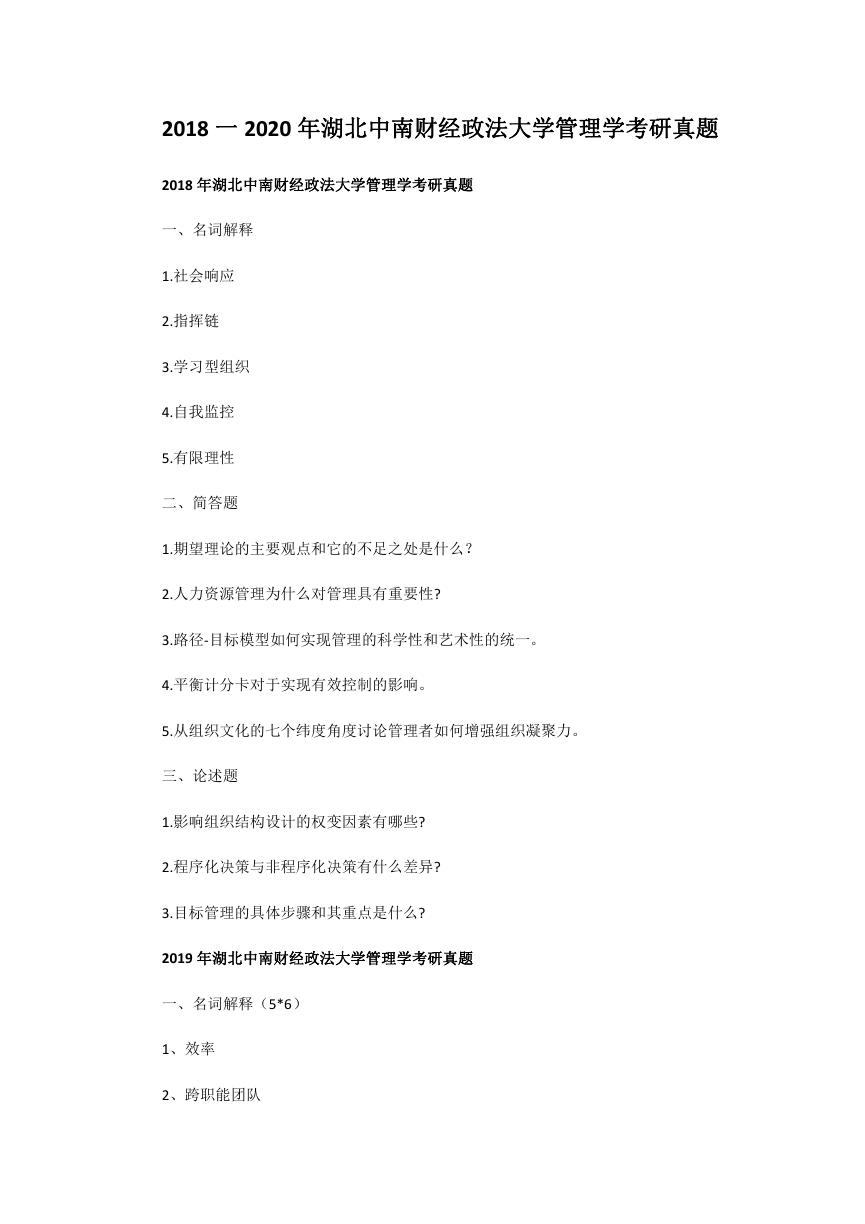 2018 一 2020 年湖北中南财经政法大学管理学考研真题

2018 年湖北中南财经政法大学管理学考研真题

一、名词解释

1.社会响应

2.指挥链

3.学习型组织

4.自我监控

5.有限理性

二、简答题

1.期望理论的主要观点和它的不足之处是什么？

2.人力资源管理为什么对管理具有重要性?

3.路径-目标模型如何实现管理的科学性和艺术性的统一。

4.平衡计分卡对于实现有效控制的影响。

5.从组织文化的七个纬度角度讨论管理者如何增强组织凝聚力。

三、论述题

1.影响组织结构设计的权变因素有哪些?

2.程序化决策与非程序化决策有什么差异?

3.目标管理的具体步骤和其重点是什么?

2019 年湖北中南财经政法大学管理学考研真题

一、名词解释（5*6）

1、效率

2、跨职能团队